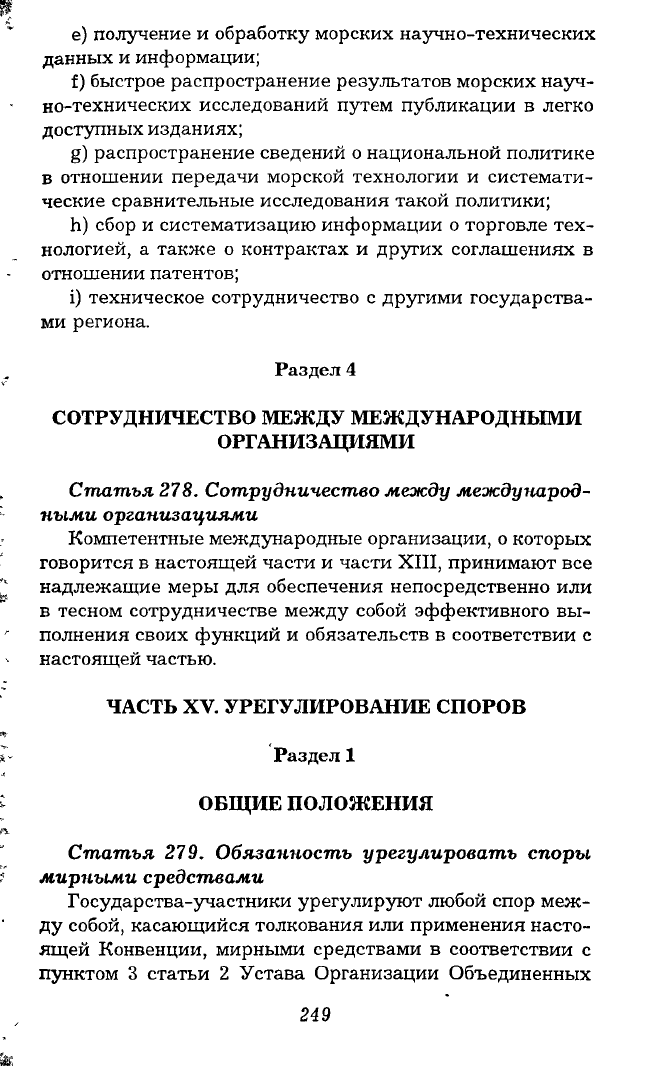 e) получение и обработку морских научно-технических данных и информации;

f) быстрое распространение результатов морских научно-технических исследований путем публикации в легко доступных изданиях;

g) распространение сведений о национальной политике в отношении передачи морской технологии и систематические сравнительные исследования такой политики;

h) сбор и систематизацию информации о торговле технологией, а также о контрактах и других соглашениях в отношении патентов;

i) техническое сотрудничество с другими государствами региона.

Раздел 4

СОТРУДНИЧЕСТВО МЕЖДУ МЕЖДУНАРОДНЫМИ ОРГАНИЗАЦИЯМИ

Статья 278. Сотрудничество между международными организациями

Компетентные международные организации, о которых говорится в настоящей части и части XIII, принимают все надлежащие меры для обеспечения непосредственно или в тесном сотрудничестве между собой эффективного выполнения своих функций и обязательств в соответствии с настоящей частью.

ЧАСТЬ XV. УРЕГУЛИРОВАНИЕ СПОРОВ

Раздел 1

ОБЩИЕ ПОЛОЖЕНИЯ

Статья 279. Обязанность урегулировать споры мирными средствами

Государства-участники урегулируют любой спор между собой, касающийся толкования или применения настоящей Конвенции, мирными средствами в соответствии с пунктом 3 статьи 2 Устава Организации Объединенных

249